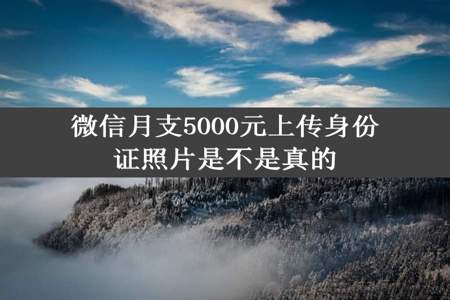 微信月支5000元上传身份证照片是不是真的